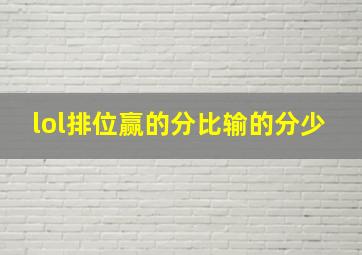 lol排位赢的分比输的分少